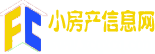 FC 小房产信息网